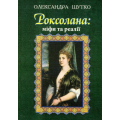 ОЛЕКСАНДРА ШУТКО

Роксолана:
міфи та реалії